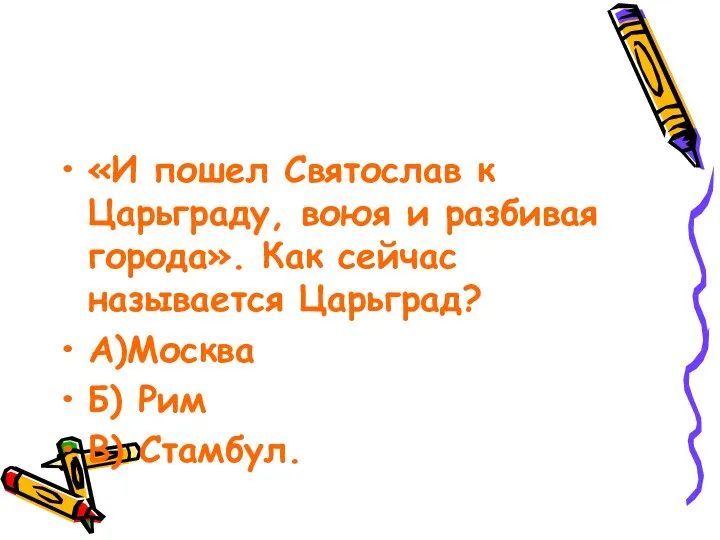 • «И пошел Святослав к Царьграду, воюя и разбивая города». Как сейчас называется Царьград?
• А)Москва
• Б) Рим
• В) Стамбул.